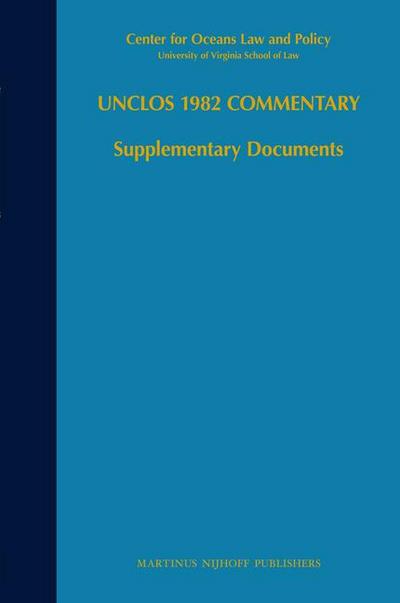 Center for Oceans Law and Policy
University of Virginia School of Law

UNCLOS 1982 COMMENTARY

Supplementary Documents

MARTINUS NIJHOFF PUBLISHERS